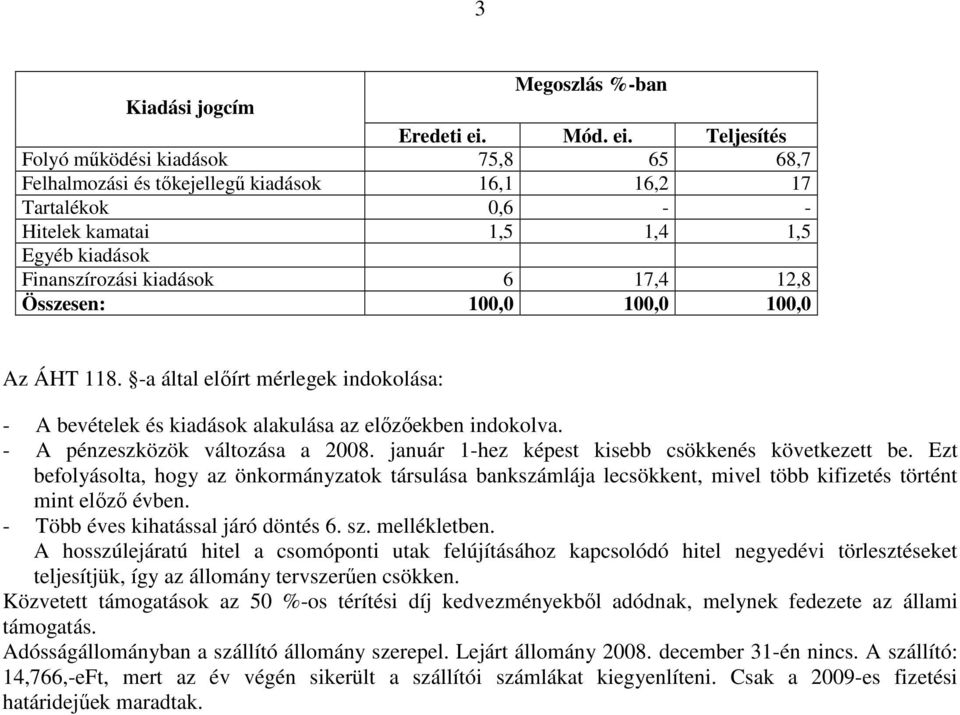 3

| Kiadási jogcím | Megoszlás %-ban | | |
|---|---|---|---|
| | Eredeti ei. | Mód. ei. | Teljesítés |
| Folyó működési kiadások | 75,8 | 65 | 68,7 |
| Felhalmozási és tőkejellegű kiadások | 16,1 | 16,2 | 17 |
| Tartalékok | 0,6 | - | - |
| Hitelek kamatai | 1,5 | 1,4 | 1,5 |
| Egyéb kiadások | | | |
| Finanszírozási kiadások | 6 | 17,4 | 12,8 |
| Összesen: | 100,0 | 100,0 | 100,0 |

Az ÁHT 118. §-a által előírt mérlegek indokolása:

- A bevételek és kiadások alakulása az előzőekben indokolva.
- A pénzeszközök változása a 2008. január 1-hez képest kisebb csökkenés következett be. Ezt befolyásolta, hogy az önkormányzatok társulása bankszámlája lecsökkent, mivel több kifizetés történt mint előző évben.
- Több éves kihatással járó döntés 6. sz. mellékletben.
A hosszúlejáratú hitel a csomóponti utak felújításához kapcsolódó hitel negyedévi törlesztéseket teljesítjük, így az állomány tervszerűen csökken.
Közvetett támogatások az 50 %-os térítési díj kedvezményekből adódnak, melynek fedezete az állami támogatás.
Adósságállományban a szállító állomány szerepel. Lejárt állomány 2008. december 31-én nincs. A szállító: 14,766,-eFt, mert az év végén sikerült a szállítói számlákat kiegyenlíteni. Csak a 2009-es fizetési határidejűek maradtak.